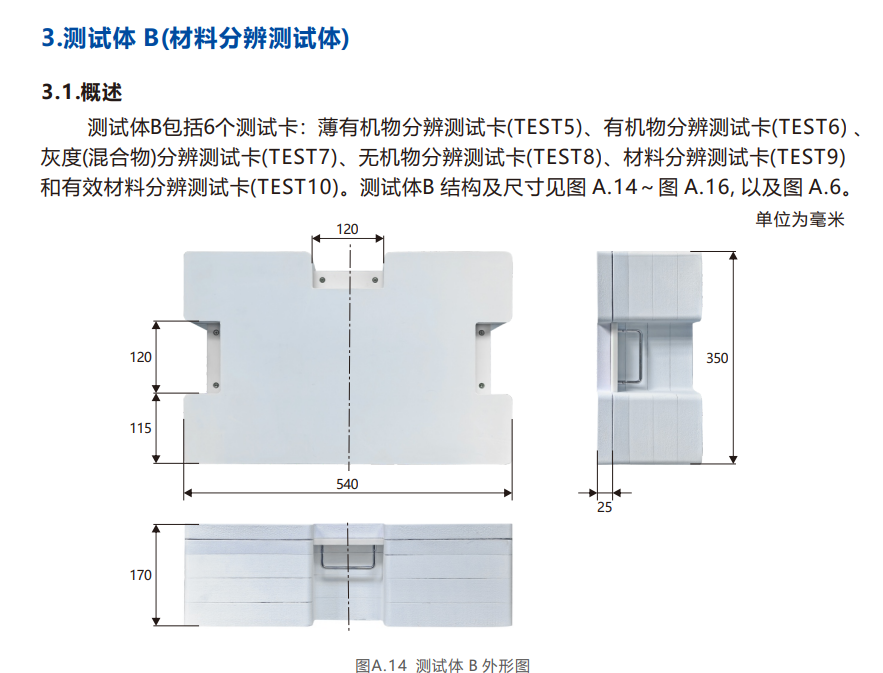 3.测试体 B(材料分辨测试体)

3.1.概述

测试体B包括6个测试卡：薄有机物分辨测试卡(TEST5)、有机物分辨测试卡(TEST6)、灰度(混合物)分辨测试卡(TEST7)、无机物分辨测试卡(TEST8)、材料分辨测试卡(TEST9)和有效材料分辨测试卡(TEST10)。测试体B 结构及尺寸见图 A.14～图 A.16, 以及图 A.6。

单位为毫米

120

120

115

540

350

25

170

图A.14 测试体 B 外形图